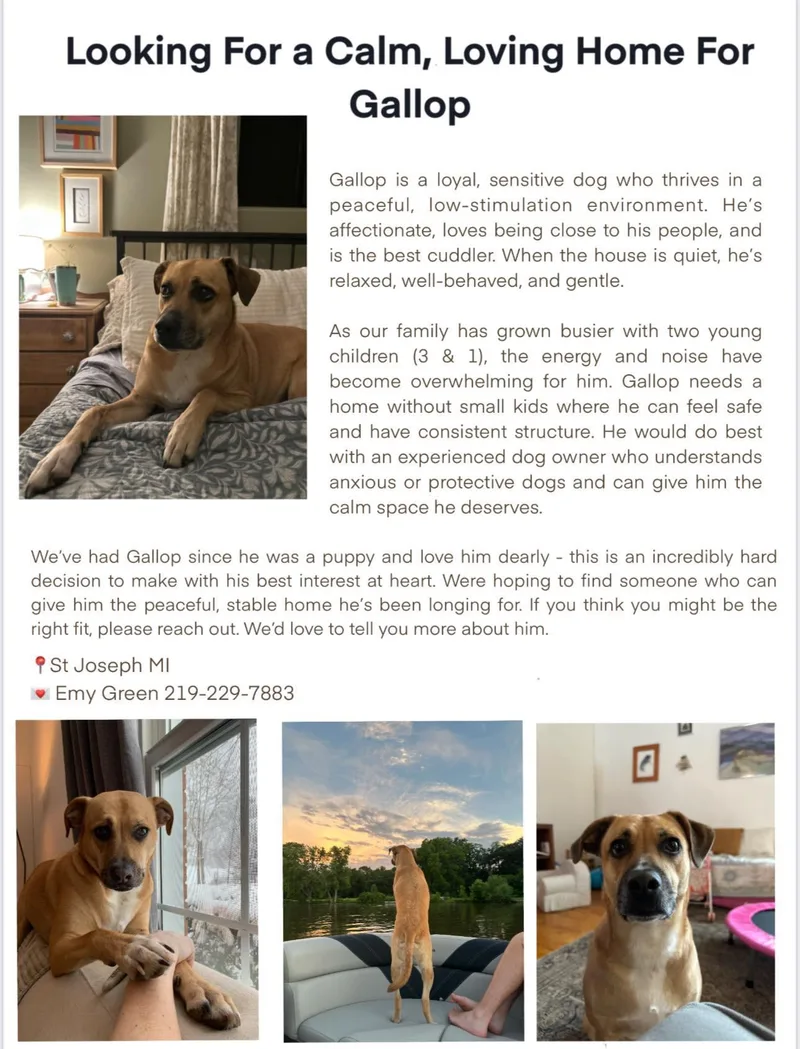 Looking For a Calm, Loving Home For Gallop

Gallop is a loyal, sensitive dog who thrives in a peaceful, low-stimulation environment. He's affectionate, loves being close to his people, and is the best cuddler. When the house is quiet, he's relaxed, well-behaved, and gentle.

As our family has grown busier with two young children (3 & 1), the energy and noise have become overwhelming for him. Gallop needs a home without small kids where he can feel safe and have consistent structure. He would do best with an experienced dog owner who understands anxious or protective dogs and can give him the calm space he deserves.

We've had Gallop since he was a puppy and love him dearly - this is an incredibly hard decision to make with his best interest at heart. Were hoping to find someone who can give him the peaceful, stable home he's been longing for. If you think you might be the right fit, please reach out. We'd love to tell you more about him.

📍St Joseph MI
💌 Emy Green 219-229-7883